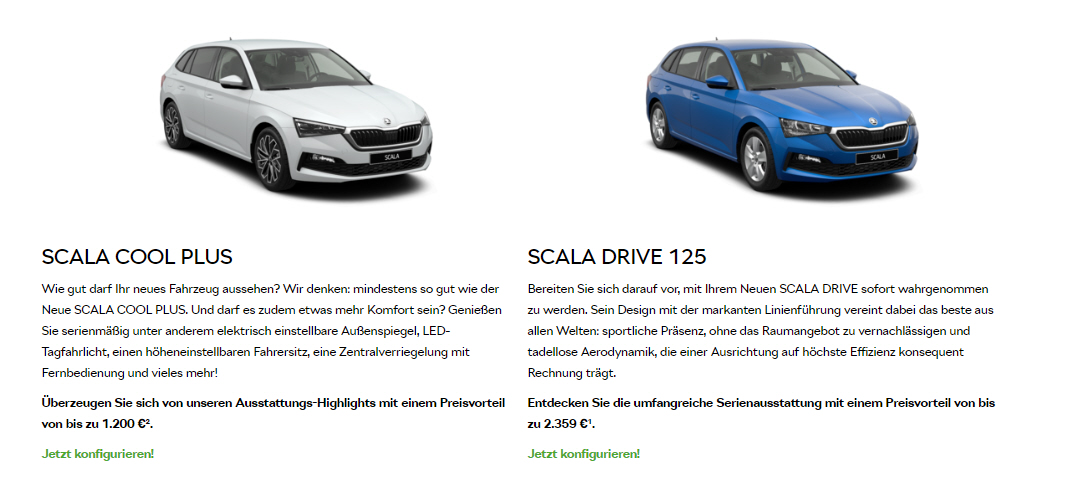 SCALA COOL PLUS

Wie gut darf Ihr neues Fahrzeug aussehen? Wir denken: mindestens so gut wie der Neue SCALA COOL PLUS. Und darf es zudem etwas mehr Komfort sein? Genießen Sie serienmäßig unter anderem elektrisch einstellbare Außenspiegel, LED-Tagfahrlicht, einen höheneinstellbaren Fahrersitz, eine Zentralverriegelung mit Fernbedienung und vieles mehr!

Überzeugen Sie sich von unseren Ausstattungs-Highlights mit einem Preisvorteil von bis zu 1.200 €$^{2}$.

Jetzt konfigurieren!

SCALA DRIVE 125

Bereiten Sie sich darauf vor, mit Ihrem Neuen SCALA DRIVE sofort wahrgenommen zu werden. Sein Design mit der markanten Linienführung vereint dabei das beste aus allen Welten: sportliche Präsenz, ohne das Raumangebot zu vernachlässigen und tadellose Aerodynamik, die einer Ausrichtung auf höchste Effizienz konsequent Rechnung trägt.

Entdecken Sie die umfangreiche Serienausstattung mit einem Preisvorteil von bis zu 2.359 €$^{1}$.

Jetzt konfigurieren!